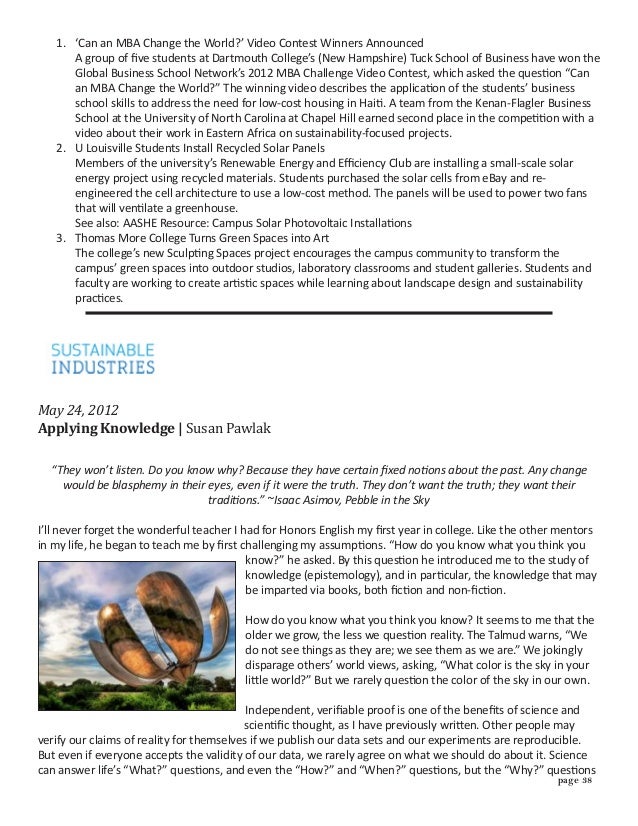 1. 'Can an MBA Change the World?' Video Contest Winners Announced
A group of five students at Dartmouth College's (New Hampshire) Tuck School of Business have won the Global Business School Network's 2012 MBA Challenge Video Contest, which asked the question "Can an MBA Change the World?" The winning video describes the application of the students' business school skills to address the need for low-cost housing in Haiti. A team from the Kenan-Flagler Business School at the University of North Carolina at Chapel Hill earned second place in the competition with a video about their work in Eastern Africa on sustainability-focused projects.
2. U Louisville Students Install Recycled Solar Panels
Members of the university's Renewable Energy and Efficiency Club are installing a small-scale solar energy project using recycled materials. Students purchased the solar cells from eBay and re-engineered the cell architecture to use a low-cost method. The panels will be used to power two fans that will ventilate a greenhouse.
See also: AASHE Resource: Campus Solar Photovoltaic Installations
3. Thomas More College Turns Green Spaces into Art
The college's new Sculpting Spaces project encourages the campus community to transform the campus' green spaces into outdoor studios, laboratory classrooms and student galleries. Students and faculty are working to create artistic spaces while learning about landscape design and sustainability practices.

SUSTAINABLE INDUSTRIES

May 24, 2012
Applying Knowledge | Susan Pawlak

"They won't listen. Do you know why? Because they have certain fixed notions about the past. Any change would be blasphemy in their eyes, even if it were the truth. They don't want the truth; they want their traditions." ~Isaac Asimov, Pebble in the Sky

I'll never forget the wonderful teacher I had for Honors English my first year in college. Like the other mentors in my life, he began to teach me by first challenging my assumptions. "How do you know what you think you know?" he asked. By this question he introduced me to the study of knowledge (epistemology), and in particular, the knowledge that may be imparted via books, both fiction and non-fiction.

How do you know what you think you know? It seems to me that the older we grow, the less we question reality. The Talmud warns, "We do not see things as they are; we see them as we are." We jokingly disparage others' world views, asking, "What color is the sky in your little world?" But we rarely question the color of the sky in our own.

Independent, verifiable proof is one of the benefits of science and scientific thought, as I have previously written. Other people may verify our claims of reality for themselves if we publish our data sets and our experiments are reproducible. But even if everyone accepts the validity of our data, we rarely agree on what we should do about it. Science can answer life's "What?" questions, and even the "How?" and "When?" questions, but the "Why?" questions

page 38